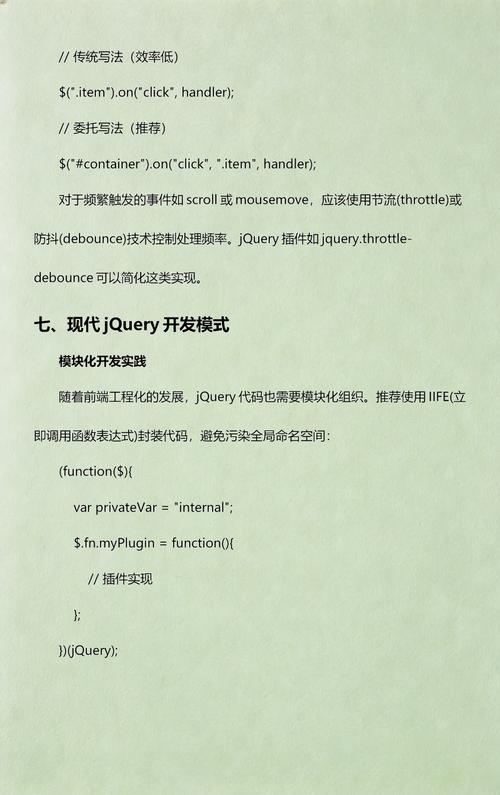 // 传统写法（效率低）

$(".item").on("click", handler);

// 委托写法（推荐）

$("#container").on("click", ".item", handler);

对于频繁触发的事件如 scroll 或 mousemove，应该使用节流(throttle)或防抖(debounce)技术控制处理频率。jQuery 插件如 jquery.throttle-debounce 可以简化这类实现。

七、现代 jQuery 开发模式

模块化开发实践

随着前端工程化的发展，jQuery 代码也需要模块化组织。推荐使用 IIFE(立即调用函数表达式)封装代码，避免污染全局命名空间：

(function($){

var privateVar = "internal";

$.fn.myPlugin = function(){

// 插件实现

};

})(jQuery);